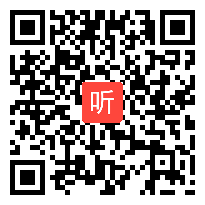 听